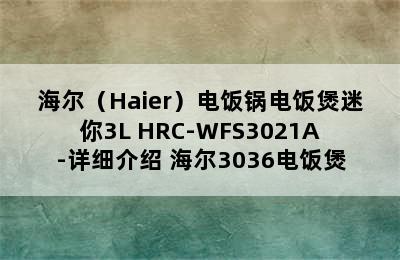 海尔（Haier）电饭锅电饭煲迷你3L HRC-WFS3021A -详细介绍 海尔3036电饭煲